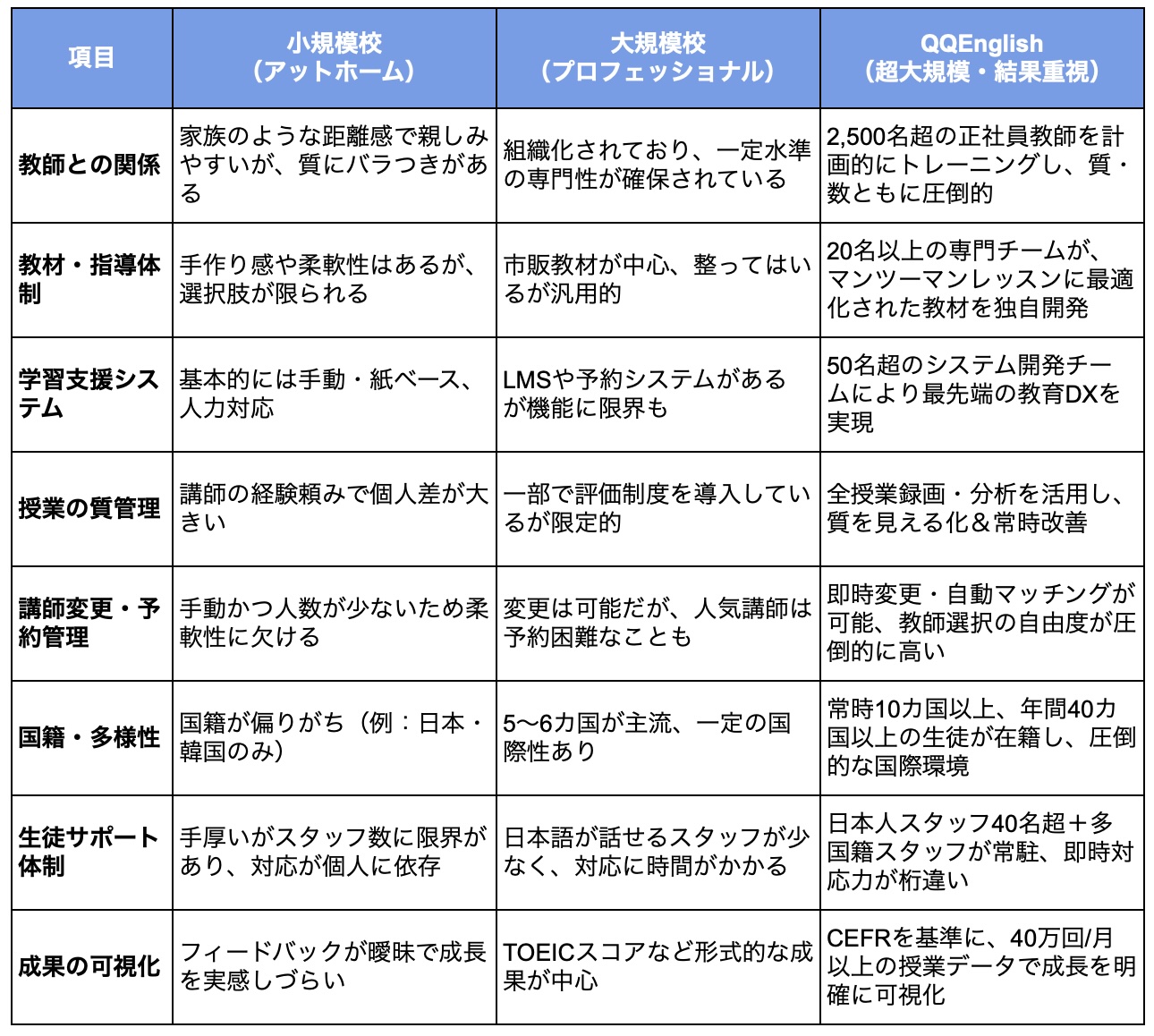 | 項目 | 小規模校（アットホーム） | 大規模校（プロフェッショナル） | QQEnglish（超大規模・結果重視） |
|---|---|---|---|
| 教師との関係 | 家族のような距離感で親しみやすいが、質にバラつきがある | 組織化されており、一定水準の専門性が確保されている | 2,500名超の正社員教師を計画的にトレーニングし、質・数ともに圧倒的 |
| 教材・指導体制 | 手作り感や柔軟性はあるが、選択肢が限られる | 市販教材が中心、整ってはいるが汎用的 | 20名以上の専門チームが、マンツーマンレッスンに最適化された教材を独自開発 |
| 学習支援システム | 基本的には手動・紙ベース、人力対応 | LMSや予約システムがあるが機能に限界も | 50名超のシステム開発チームにより最先端の教育DXを実現 |
| 授業の質管理 | 講師の経験頼みで個人差が大きい | 一部で評価制度を導入しているが限定的 | 全授業録画・分析を活用し、質を見える化＆常時改善 |
| 講師変更・予約管理 | 手動かつ人数が少ないため柔軟性に欠ける | 変更は可能だが、人気講師は予約困難なことも | 即時変更・自動マッチングが可能、教師選択の自由度が圧倒的に高い |
| 国籍・多様性 | 国籍が偏りがち（例：日本・韓国のみ） | 5〜6カ国が主流、一定の国際性あり | 常時10カ国以上、年間40カ国以上の生徒が在籍し、圧倒的な国際環境 |
| 生徒サポート体制 | 手厚いがスタッフ数に限界があり、対応が個人に依存 | 日本語が話せるスタッフが少なく、対応に時間がかかる | 日本人スタッフ40名超＋多国籍スタッフが常駐、即時対応力が桁違い |
| 成果の可視化 | フィードバックが曖昧で成長を実感しづらい | TOEICスコアなど形式的な成果が中心 | CEFRを基準に、40万回/月以上の授業データで成長を明確に可視化 |